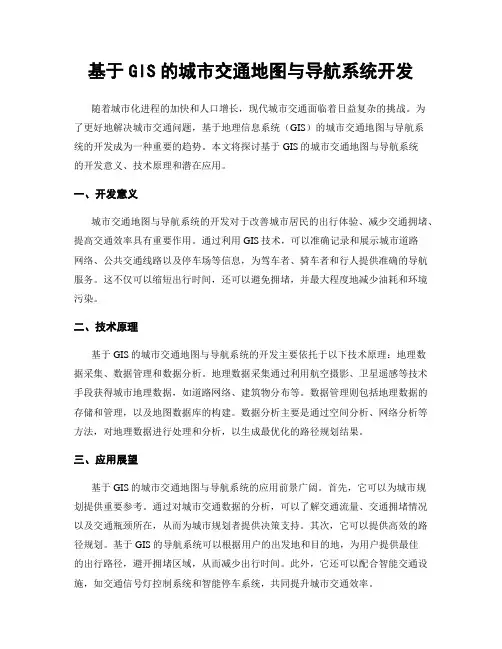 基于 GIS 的城市交通地图与导航系统开发

随着城市化进程的加快和人口增长，现代城市交通面临着日益复杂的挑战。为了更好地解决城市交通问题，基于地理信息系统（GIS）的城市交通地图与导航系统的开发成为一种重要的趋势。本文将探讨基于 GIS 的城市交通地图与导航系统的开发意义、技术原理和潜在应用。

一、开发意义

城市交通地图与导航系统的开发对于改善城市居民的出行体验、减少交通拥堵、提高交通效率具有重要作用。通过利用 GIS 技术，可以准确记录和展示城市道路网络、公共交通线路以及停车场等信息，为驾车者、骑车者和行人提供准确的导航服务。这不仅可以缩短出行时间，还可以避免拥堵，并最大程度地减少油耗和环境污染。

二、技术原理

基于 GIS 的城市交通地图与导航系统的开发主要依托于以下技术原理：地理数据采集、数据管理和数据分析。地理数据采集通过利用航空摄影、卫星遥感等技术手段获得城市地理数据，如道路网络、建筑物分布等。数据管理则包括地理数据的存储和管理，以及地图数据库的构建。数据分析主要是通过空间分析、网络分析等方法，对地理数据进行处理和分析，以生成最优化的路径规划结果。

三、应用展望

基于 GIS 的城市交通地图与导航系统的应用前景广阔。首先，它可以为城市规划提供重要参考。通过对城市交通数据的分析，可以了解交通流量、交通拥堵情况以及交通瓶颈所在，从而为城市规划者提供决策支持。其次，它可以提供高效的路径规划。基于 GIS 的导航系统可以根据用户的出发地和目的地，为用户提供最佳的出行路径，避开拥堵区域，从而减少出行时间。此外，它还可以配合智能交通设施，如交通信号灯控制系统和智能停车系统，共同提升城市交通效率。